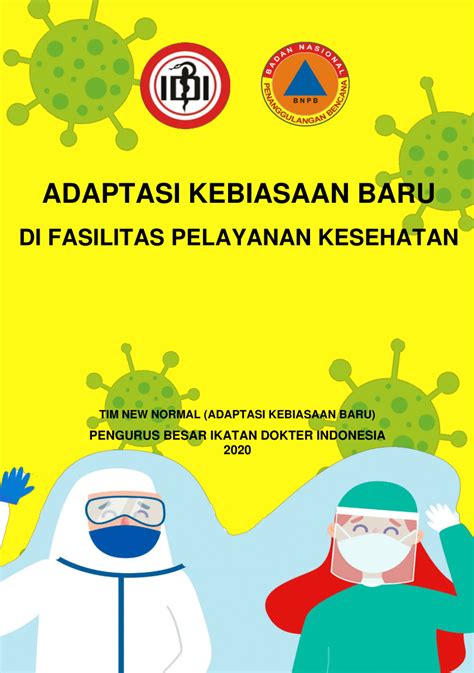 IDI

BADAN NASIONAL PENANGGULANGAN BENCANA
BNPB

ADAPTASI KEBIASAAN BARU

DI FASILITAS PELAYANAN KESEHATAN

TIM NEW NORMAL (ADAPTASI KEBIASAAN BARU)
PENGURUS BESAR IKATAN DOKTER INDONESIA
2020